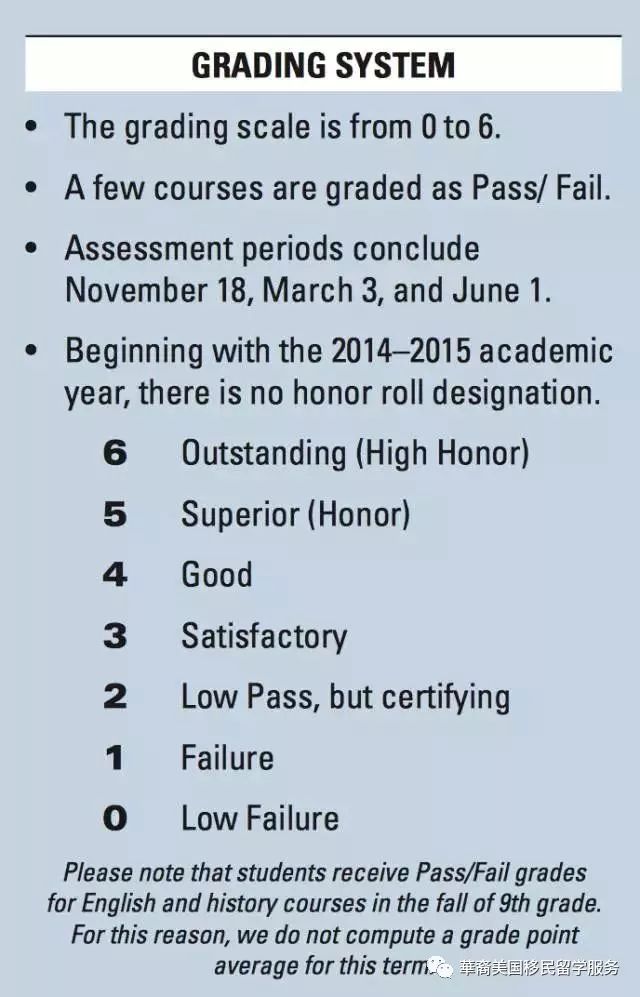 GRADING SYSTEM

• The grading scale is from 0 to 6.

• A few courses are graded as Pass/ Fail.

• Assessment periods conclude November 18, March 3, and June 1.

• Beginning with the 2014–2015 academic year, there is no honor roll designation.

6 Outstanding (High Honor)

5 Superior (Honor)

4 Good

3 Satisfactory

2 Low Pass, but certifying

1 Failure

0 Low Failure

Please note that students receive Pass/Fail grades for English and history courses in the fall of 9th grade. For this reason, we do not compute a grade point average for this term.

華裔美国移民留学服务